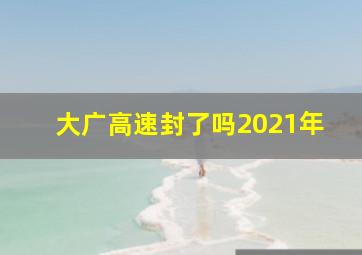 大广高速封了吗2021年